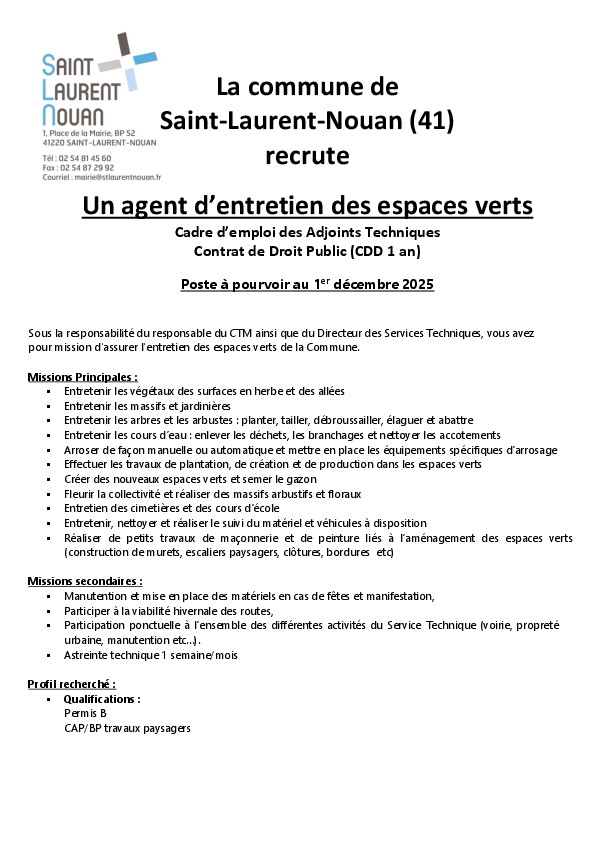 SAINT LAURENT NOUAN
1, Place de la Mairie, BP 52
41220 SAINT-LAURENT-NOUAN
Tél : 02 54 81 45 60
Fax : 02 54 87 29 92
Courriel : mairie@stlaurentnouan.fr

La commune de
Saint-Laurent-Nouan (41)
recrute

Un agent d'entretien des espaces verts
Cadre d'emploi des Adjoints Techniques
Contrat de Droit Public (CDD 1 an)

Poste à pourvoir au 1$^{er}$ décembre 2025

Sous la responsabilité du responsable du CTM ainsi que du Directeur des Services Techniques, vous avez pour mission d'assurer l'entretien des espaces verts de la Commune.

Missions Principales :
▪ Entretenir les végétaux des surfaces en herbe et des allées
▪ Entretenir les massifs et jardinières
▪ Entretenir les arbres et les arbustes : planter, tailler, débroussailler, élaguer et abattre
▪ Entretenir les cours d'eau : enlever les déchets, les branchages et nettoyer les accotements
▪ Arroser de façon manuelle ou automatique et mettre en place les équipements spécifiques d'arrosage
▪ Effectuer les travaux de plantation, de création et de production dans les espaces verts
▪ Créer des nouveaux espaces verts et semer le gazon
▪ Fleurir la collectivité et réaliser des massifs arbustifs et floraux
▪ Entretien des cimetières et des cours d'école
▪ Entretenir, nettoyer et réaliser le suivi du matériel et véhicules à disposition
▪ Réaliser de petits travaux de maçonnerie et de peinture liés à l'aménagement des espaces verts (construction de murets, escaliers paysagers, clôtures, bordures etc)

Missions secondaires :
▪ Manutention et mise en place des matériels en cas de fêtes et manifestation,
▪ Participer à la viabilité hivernale des routes,
▪ Participation ponctuelle à l'ensemble des différentes activités du Service Technique (voirie, propreté urbaine, manutention etc…).
▪ Astreinte technique 1 semaine/mois

Profil recherché :
▪ Qualifications :
Permis B
CAP/BP travaux paysagers